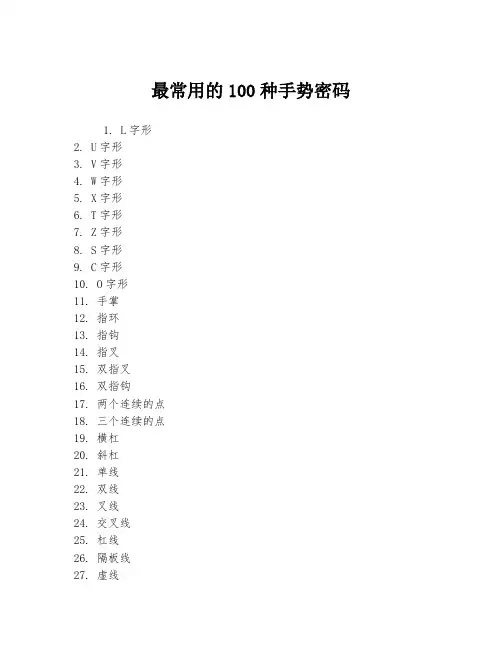 最常用的 100 种手势密码

1. L 字形
2. U 字形
3. V 字形
4. W 字形
5. X 字形
6. T 字形
7. Z 字形
8. S 字形
9. C 字形
10. O 字形
11. 手掌
12. 指环
13. 指钩
14. 指叉
15. 双指叉
16. 双指钩
17. 两个连续的点
18. 三个连续的点
19. 横杠
20. 斜杠
21. 单线
22. 双线
23. 叉线
24. 交叉线
25. 杠线
26. 隔板线
27. 虚线